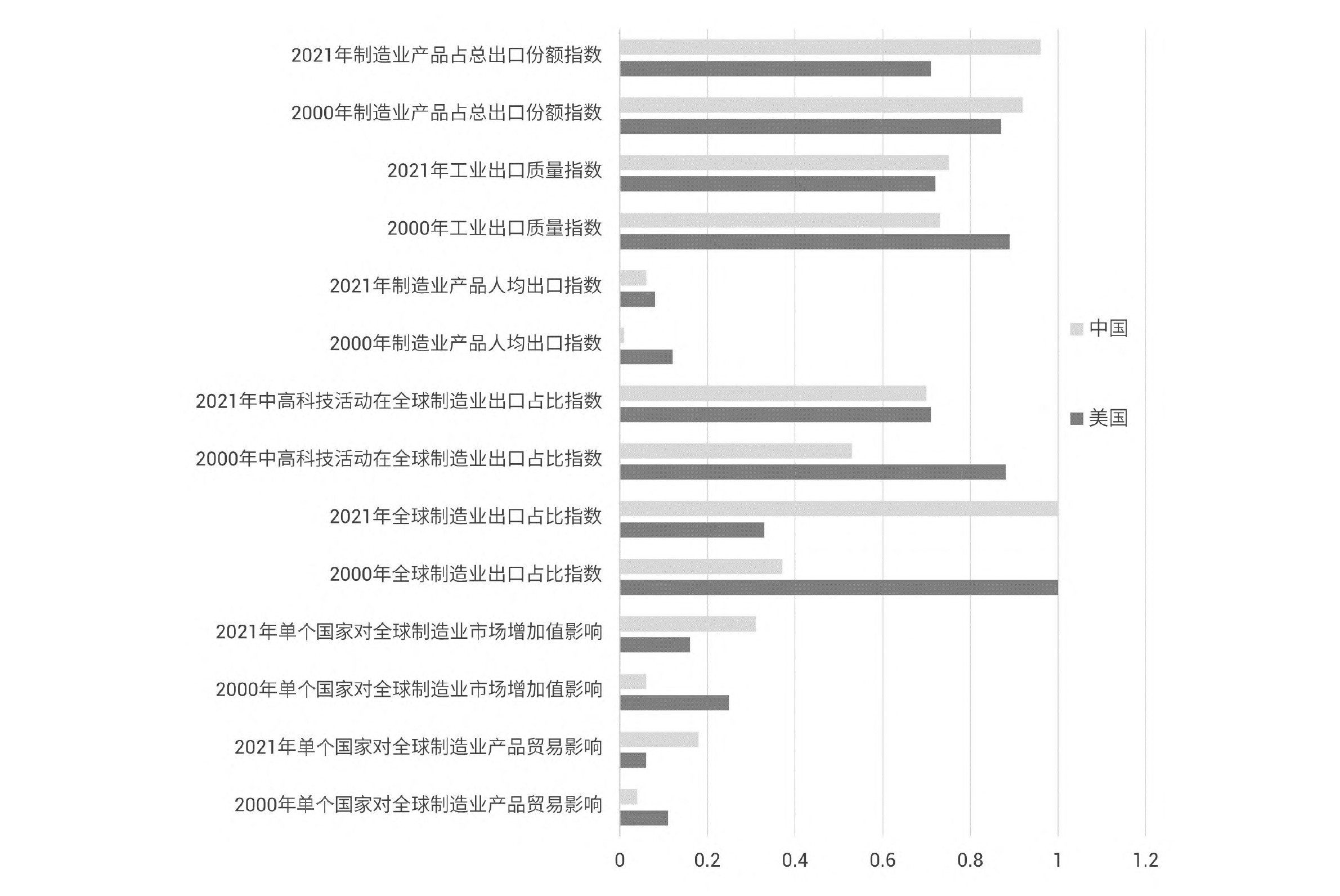 2021年制造业产品占总出口份额指数

2000年制造业产品占总出口份额指数

2021年工业出口质量指数

2000年工业出口质量指数

2021年制造业产品人均出口指数

2000年制造业产品人均出口指数

2021年中高科技活动在全球制造业出口占比指数

2000年中高科技活动在全球制造业出口占比指数

2021年全球制造业出口占比指数

2000年全球制造业出口占比指数

2021年单个国家对全球制造业市场增加值影响

2000年单个国家对全球制造业市场增加值影响

2021年单个国家对全球制造业产品贸易影响

2000年单个国家对全球制造业产品贸易影响

中国

美国

0 0.2 0.4 0.6 0.8 1 1.2